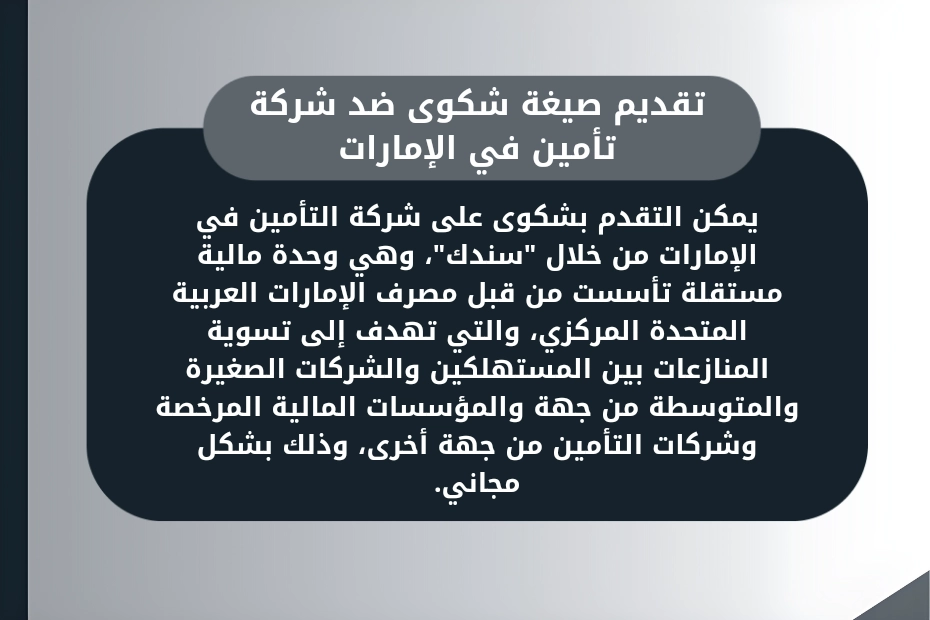 تقديم صيغة شكوى ضد شركة تأمين في الإمارات

يمكن التقدم بشكوى على شركة التأمين في الإمارات من خلال "سندك"، وهي وحدة مالية مستقلة تأسست من قبل مصرف الإمارات العربية المتحدة المركزي، والتي تهدف إلى تسوية المنازعات بين المستهلكين والشركات الصغيرة والمتوسطة من جهة والمؤسسات المالية المرخصة وشركات التأمين من جهة أخرى، وذلك بشكل مجاني.